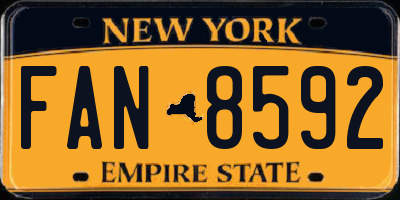 NEW YORK

FAN 8592

EMPIRE STATE